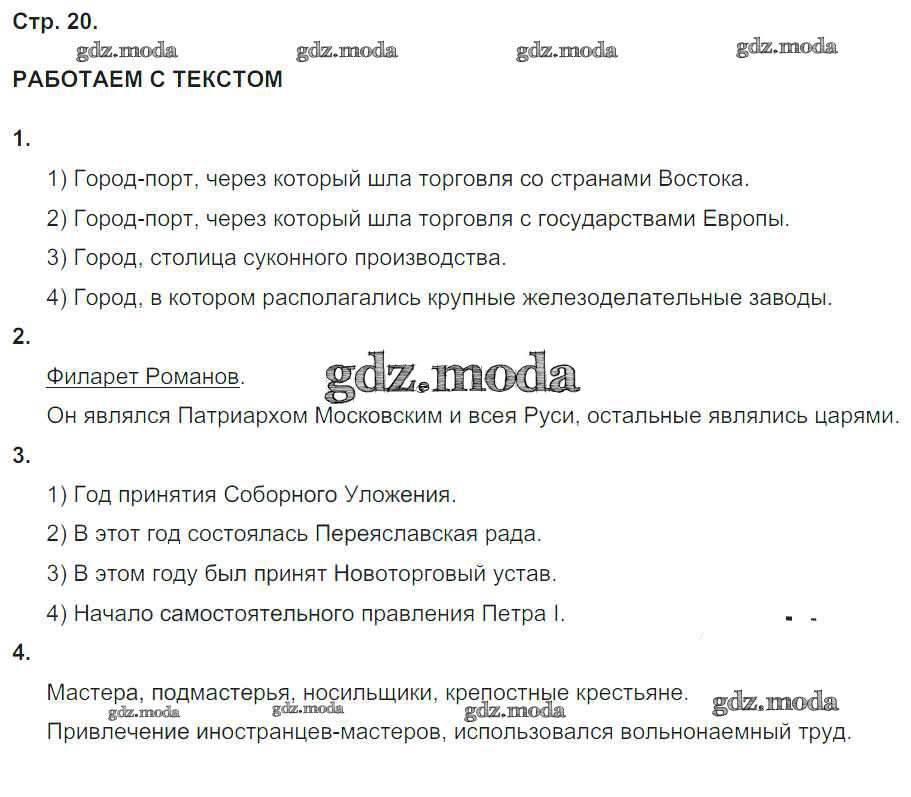 Стр. 20.

gdz.moda gdz.moda gdz.moda gdz.moda

РАБОТАЕМ С ТЕКСТОМ

1.

1) Город-порт, через который шла торговля со странами Востока.

2) Город-порт, через который шла торговля с государствами Европы.

3) Город, столица суконного производства.

4) Город, в котором располагались крупные железоделательные заводы.

2.

Филарет Романов.

gdz.moda

Он являлся Патриархом Московским и всея Руси, остальные являлись царями.

3.

1) Год принятия Соборного Уложения.

2) В этот год состоялась Переяславская рада.

3) В этом году был принят Новоторговый устав.

4) Начало самостоятельного правления Петра I.

4.

Мастера, подмастерья, носильщики, крепостные крестьяне.

gdz.moda gdz.moda gdz.moda gdz.moda

Привлечение иностранцев-мастеров, использовался вольнонаемный труд.